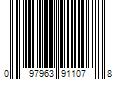 0 97963 91107 8